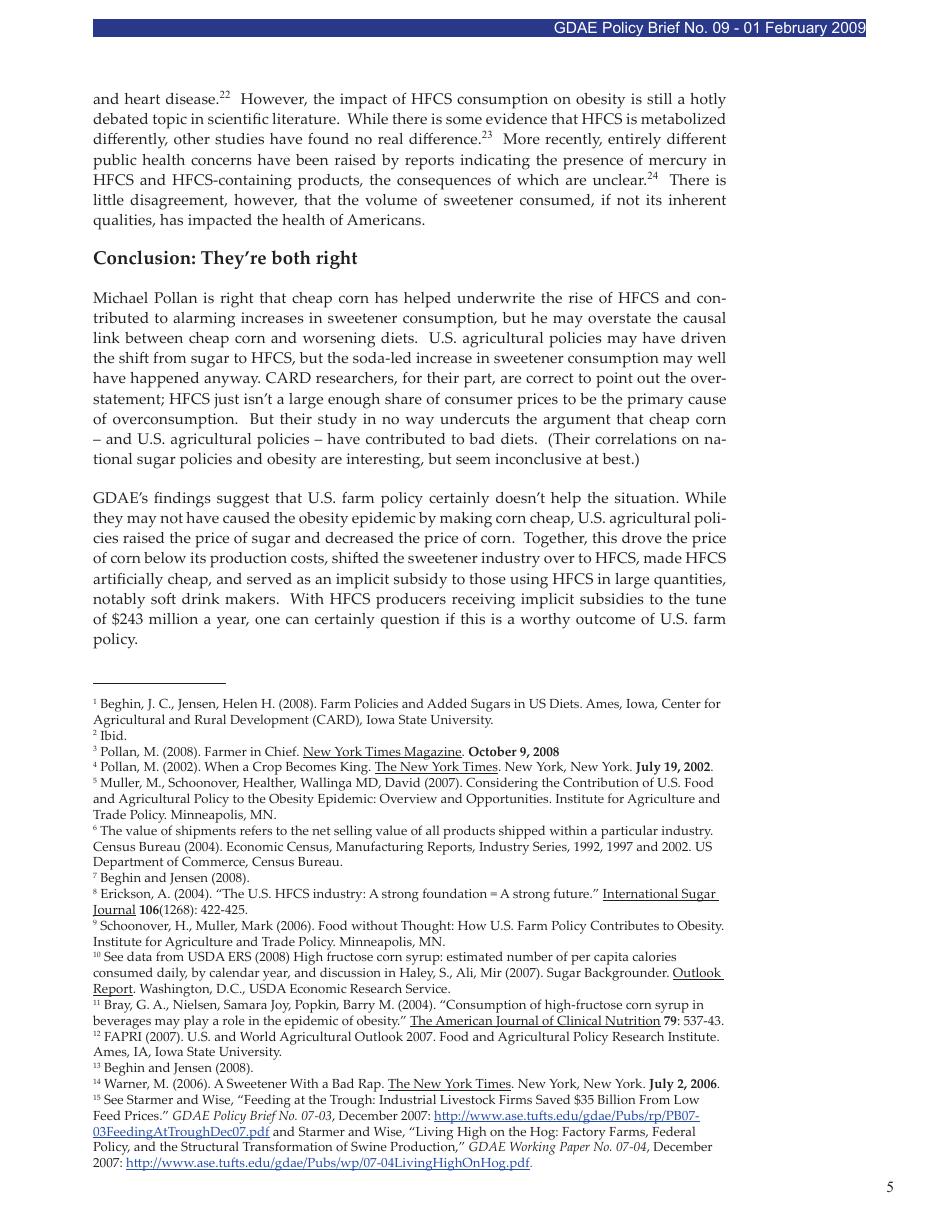 GDAE Policy Brief No. 09 - 01 February 2009

and heart disease.$^{22}$ However, the impact of HFCS consumption on obesity is still a hotly debated topic in scientific literature. While there is some evidence that HFCS is metabolized differently, other studies have found no real difference.$^{23}$ More recently, entirely different public health concerns have been raised by reports indicating the presence of mercury in HFCS and HFCS-containing products, the consequences of which are unclear.$^{24}$ There is little disagreement, however, that the volume of sweetener consumed, if not its inherent qualities, has impacted the health of Americans.

Conclusion: They're both right

Michael Pollan is right that cheap corn has helped underwrite the rise of HFCS and contributed to alarming increases in sweetener consumption, but he may overstate the causal link between cheap corn and worsening diets. U.S. agricultural policies may have driven the shift from sugar to HFCS, but the soda-led increase in sweetener consumption may well have happened anyway. CARD researchers, for their part, are correct to point out the overstatement; HFCS just isn't a large enough share of consumer prices to be the primary cause of overconsumption. But their study in no way undercuts the argument that cheap corn – and U.S. agricultural policies – have contributed to bad diets. (Their correlations on national sugar policies and obesity are interesting, but seem inconclusive at best.)

GDAE's findings suggest that U.S. farm policy certainly doesn't help the situation. While they may not have caused the obesity epidemic by making corn cheap, U.S. agricultural policies raised the price of sugar and decreased the price of corn. Together, this drove the price of corn below its production costs, shifted the sweetener industry over to HFCS, made HFCS artificially cheap, and served as an implicit subsidy to those using HFCS in large quantities, notably soft drink makers. With HFCS producers receiving implicit subsidies to the tune of $243 million a year, one can certainly question if this is a worthy outcome of U.S. farm policy.

$^{1}$ Beghin, J. C., Jensen, Helen H. (2008). Farm Policies and Added Sugars in US Diets. Ames, Iowa, Center for Agricultural and Rural Development (CARD), Iowa State University.
$^{2}$ Ibid.
$^{3}$ Pollan, M. (2008). Farmer in Chief. New York Times Magazine. October 9, 2008
$^{4}$ Pollan, M. (2002). When a Crop Becomes King. The New York Times. New York, New York. July 19, 2002.
$^{5}$ Muller, M., Schoonover, Healther, Wallinga MD, David (2007). Considering the Contribution of U.S. Food and Agricultural Policy to the Obesity Epidemic: Overview and Opportunities. Institute for Agriculture and Trade Policy. Minneapolis, MN.
$^{6}$ The value of shipments refers to the net selling value of all products shipped within a particular industry. Census Bureau (2004). Economic Census, Manufacturing Reports, Industry Series, 1992, 1997 and 2002. US Department of Commerce, Census Bureau.
$^{7}$ Beghin and Jensen (2008).
$^{8}$ Erickson, A. (2004). "The U.S. HFCS industry: A strong foundation = A strong future." International Sugar Journal 106(1268): 422-425.
$^{9}$ Schoonover, H., Muller, Mark (2006). Food without Thought: How U.S. Farm Policy Contributes to Obesity. Institute for Agriculture and Trade Policy. Minneapolis, MN.
$^{10}$ See data from USDA ERS (2008) High fructose corn syrup: estimated number of per capita calories consumed daily, by calendar year, and discussion in Haley, S., Ali, Mir (2007). Sugar Backgrounder. Outlook Report. Washington, D.C., USDA Economic Research Service.
$^{11}$ Bray, G. A., Nielsen, Samara Joy, Popkin, Barry M. (2004). "Consumption of high-fructose corn syrup in beverages may play a role in the epidemic of obesity." The American Journal of Clinical Nutrition 79: 537-43.
$^{12}$ FAPRI (2007). U.S. and World Agricultural Outlook 2007. Food and Agricultural Policy Research Institute. Ames, IA, Iowa State University.
$^{13}$ Beghin and Jensen (2008).
$^{14}$ Warner, M. (2006). A Sweetener With a Bad Rap. The New York Times. New York, New York. July 2, 2006.
$^{15}$ See Starmer and Wise, "Feeding at the Trough: Industrial Livestock Firms Saved $35 Billion From Low Feed Prices." GDAE Policy Brief No. 07-03, December 2007: http://www.ase.tufts.edu/gdae/Pubs/rp/PB07-03FeedingAtTroughDec07.pdf and Starmer and Wise, "Living High on the Hog: Factory Farms, Federal Policy, and the Structural Transformation of Swine Production," GDAE Working Paper No. 07-04, December 2007: http://www.ase.tufts.edu/gdae/Pubs/wp/07-04LivingHighOnHog.pdf.

5